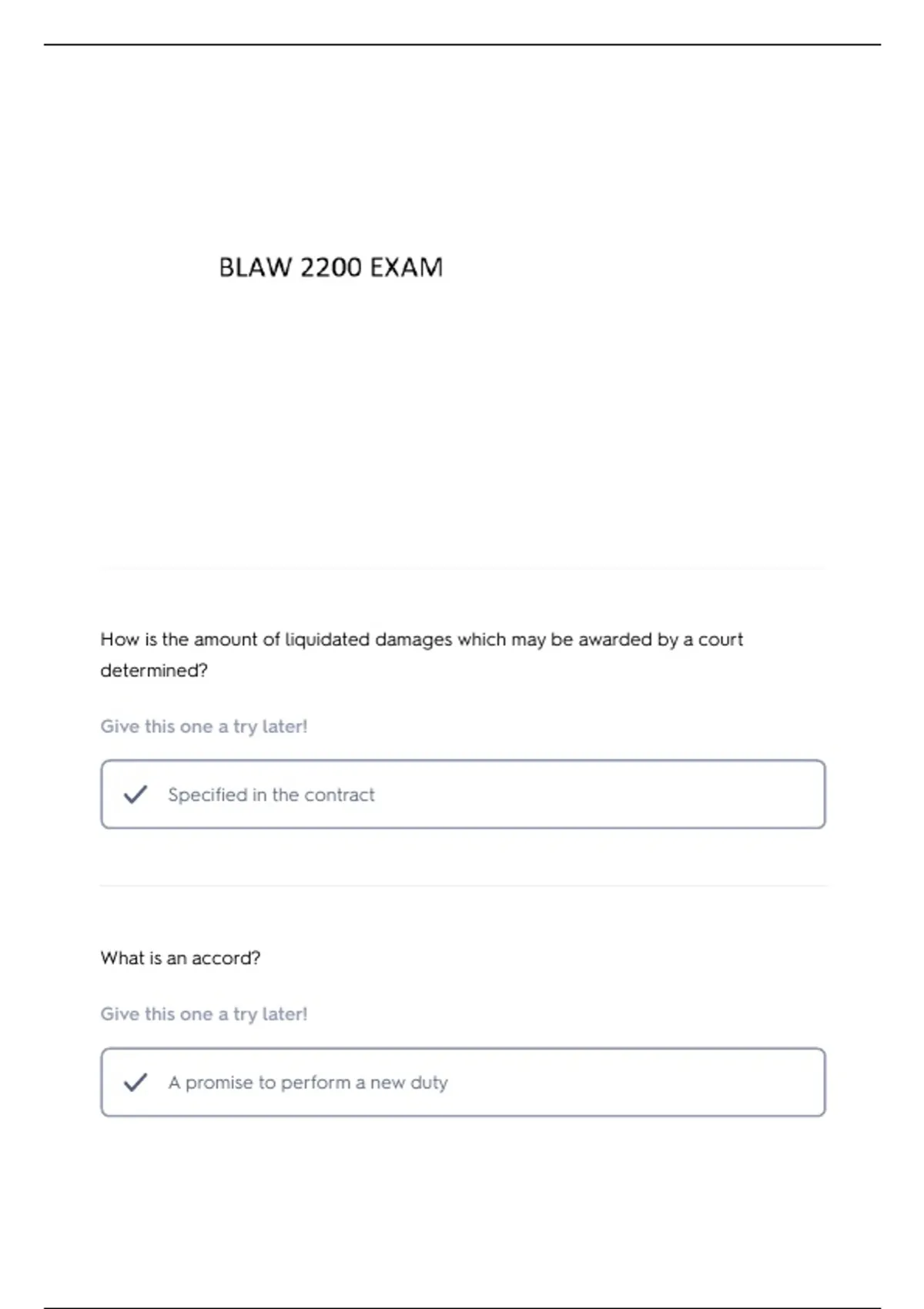 BLAW 2200 EXAM

How is the amount of liquidated damages which may be awarded by a court determined?

Give this one a try later!

Specified in the contract

What is an accord?

Give this one a try later!

A promise to perform a new duty